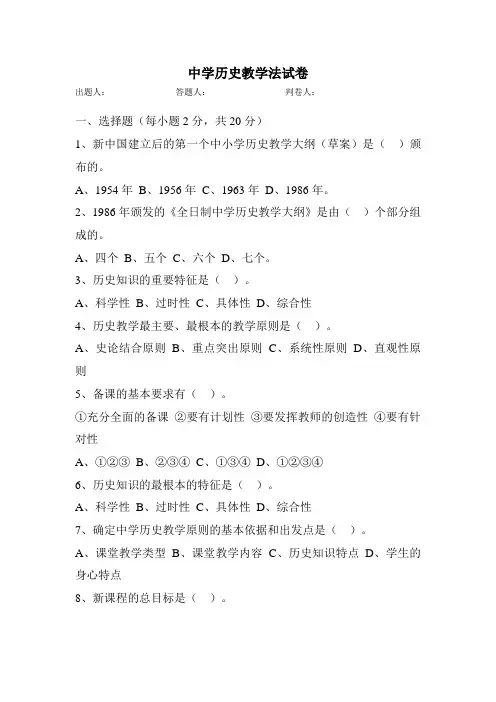 中学历史教学法试卷

出题人：　　答题人：　　判卷人：

一、选择题（每小题 2 分，共 20 分）

1、新中国建立后的第一个中小学历史教学大纲（草案）是（ ）颁布的。

A、1954 年 B、1956 年 C、1963 年 D、1986 年。

2、1986 年颁发的《全日制中学历史教学大纲》是由（ ）个部分组成的。

A、四个 B、五个 C、六个 D、七个。

3、历史知识的重要特征是（ ）。

A、科学性 B、过时性 C、具体性 D、综合性

4、历史教学最主要、最根本的教学原则是（ ）。

A、史论结合原则 B、重点突出原则 C、系统性原则 D、直观性原则

5、备课的基本要求有（ ）。

①充分全面的备课 ②要有计划性 ③要发挥教师的创造性 ④要有针对性

A、①②③ B、②③④ C、①③④ D、①②③④

6、历史知识的最根本的特征是（ ）。

A、科学性 B、过时性 C、具体性 D、综合性

7、确定中学历史教学原则的基本依据和出发点是（ ）。

A、课堂教学类型 B、课堂教学内容 C、历史知识特点 D、学生的身心特点

8、新课程的总目标是（ ）。